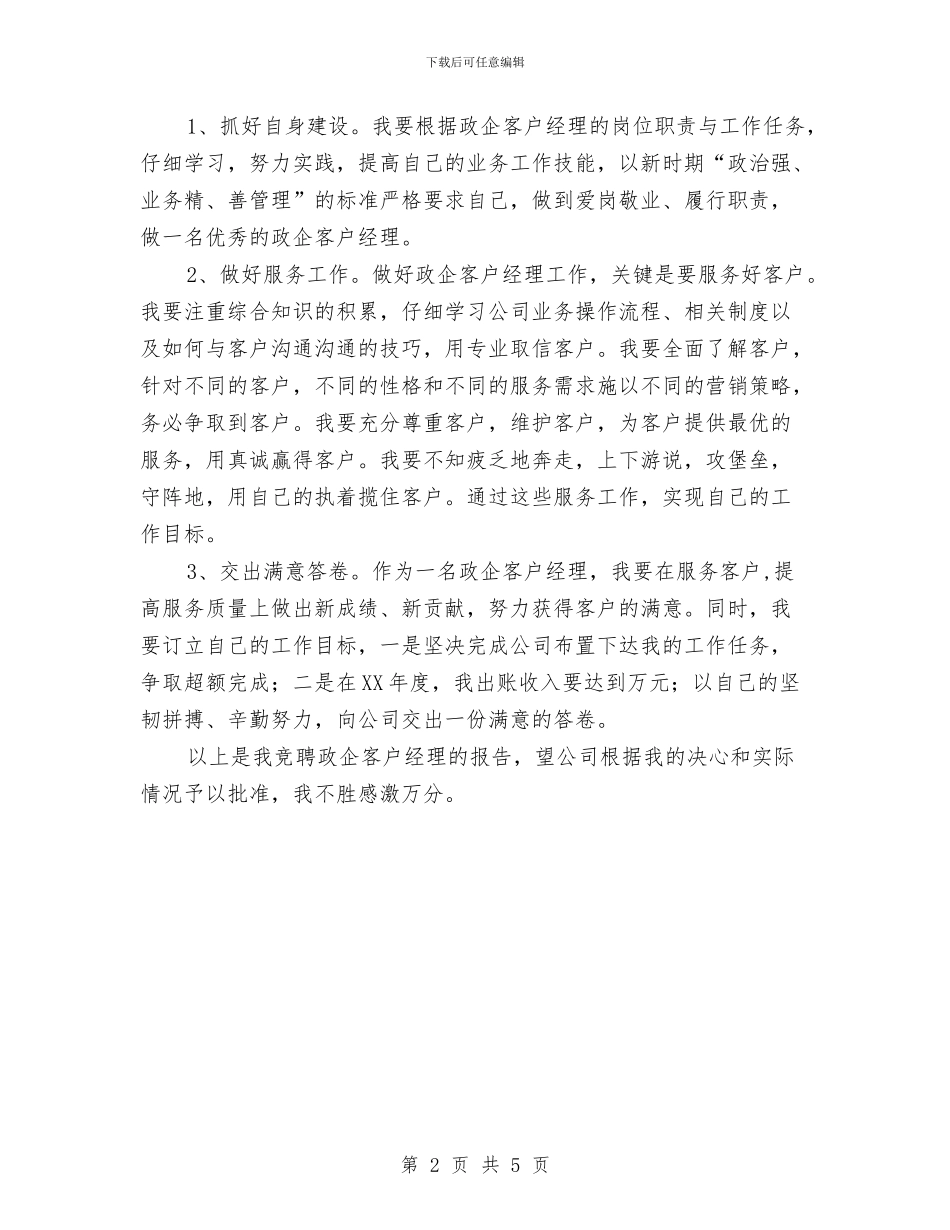 下载后可任意编辑

1、抓好自身建设。我要根据政企客户经理的岗位职责与工作任务，仔细学习，努力实践，提高自己的业务工作技能，以新时期“政治强、业务精、善管理”的标准严格要求自己，做到爱岗敬业、履行职责，做一名优秀的政企客户经理。

2、做好服务工作。做好政企客户经理工作，关键是要服务好客户。我要注重综合知识的积累，仔细学习公司业务操作流程、相关制度以及如何与客户沟通沟通的技巧，用专业取信客户。我要全面了解客户，针对不同的客户，不同的性格和不同的服务需求施以不同的营销策略，务必争取到客户。我要充分尊重客户，维护客户，为客户提供最优的服务，用真诚赢得客户。我要不知疲乏地奔走，上下游说，攻堡垒，守阵地，用自己的执着揽住客户。通过这些服务工作，实现自己的工作目标。

3、交出满意答卷。作为一名政企客户经理，我要在服务客户,提高服务质量上做出新成绩、新贡献，努力获得客户的满意。同时，我要订立自己的工作目标，一是坚决完成公司布置下达我的工作任务，争取超额完成；二是在XX年度，我出账收入要达到万元；以自己的坚韧拼搏、辛勤努力，向公司交出一份满意的答卷。

以上是我竞聘政企客户经理的报告，望公司根据我的决心和实际情况予以批准，我不胜感激万分。

第 2 页 共 5 页